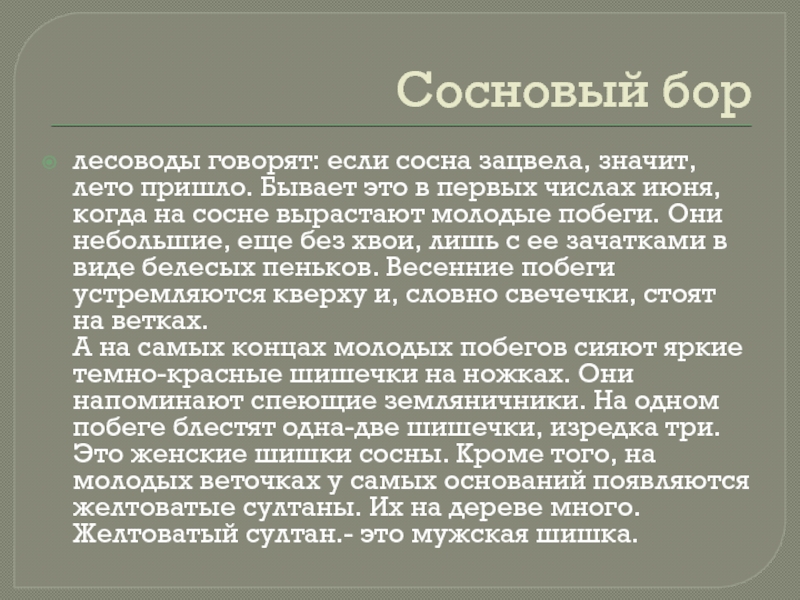 Сосновый бор

лесоводы говорят: если сосна зацвела, значит, лето пришло. Бывает это в первых числах июня, когда на сосне вырастают молодые побеги. Они небольшие, еще без хвои, лишь с ее зачатками в виде белесых пеньков. Весенние побеги устремляются кверху и, словно свечечки, стоят на ветках.
А на самых концах молодых побегов сияют яркие темно-красные шишечки на ножках. Они напоминают спеющие земляничники. На одном побеге блестят одна-две шишечки, изредка три. Это женские шишки сосны. Кроме того, на молодых веточках у самых оснований появляются желтоватые султаны. Их на дереве много. Желтоватый султан.- это мужская шишка.